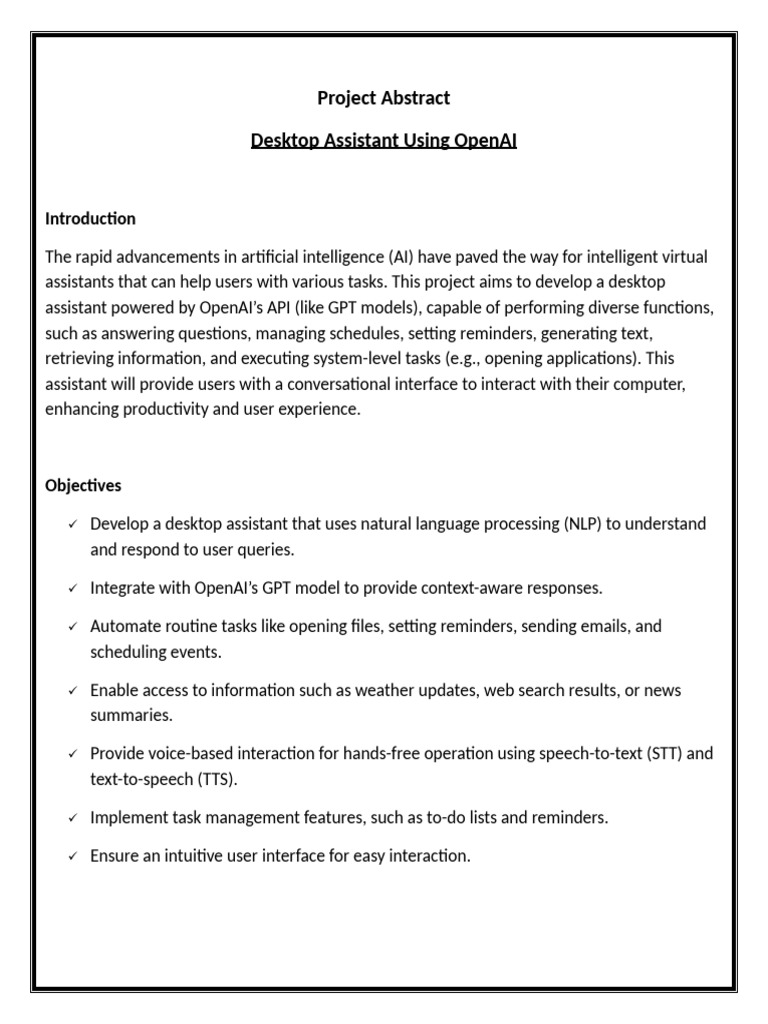 Project Abstract

Desktop Assistant Using OpenAI

Introduction

The rapid advancements in artificial intelligence (AI) have paved the way for intelligent virtual assistants that can help users with various tasks. This project aims to develop a desktop assistant powered by OpenAI's API (like GPT models), capable of performing diverse functions, such as answering questions, managing schedules, setting reminders, generating text, retrieving information, and executing system-level tasks (e.g., opening applications). This assistant will provide users with a conversational interface to interact with their computer, enhancing productivity and user experience.

Objectives

✓ Develop a desktop assistant that uses natural language processing (NLP) to understand and respond to user queries.

✓ Integrate with OpenAI's GPT model to provide context-aware responses.

✓ Automate routine tasks like opening files, setting reminders, sending emails, and scheduling events.

✓ Enable access to information such as weather updates, web search results, or news summaries.

✓ Provide voice-based interaction for hands-free operation using speech-to-text (STT) and text-to-speech (TTS).

✓ Implement task management features, such as to-do lists and reminders.

✓ Ensure an intuitive user interface for easy interaction.